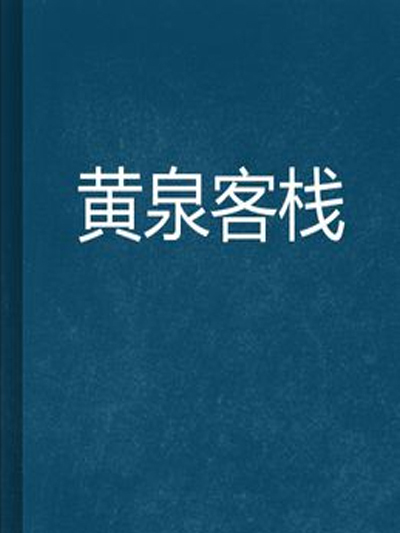 黄泉客栈